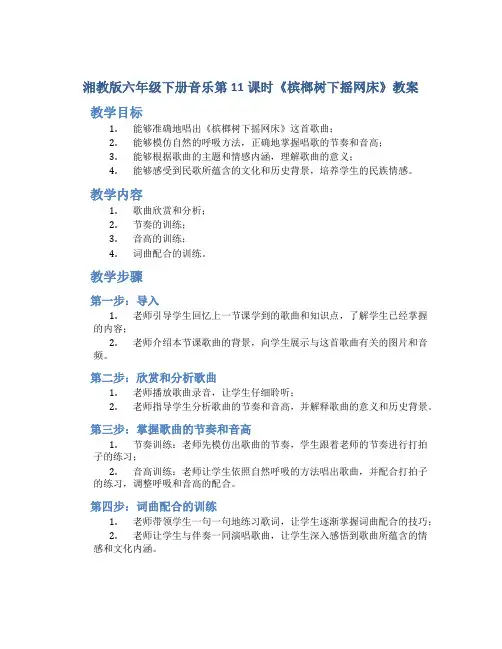 湘教版六年级下册音乐第 11 课时《槟榔树下摇网床》教案

教学目标

1. 能够准确地唱出《槟榔树下摇网床》这首歌曲；
2. 能够模仿自然的呼吸方法，正确地掌握唱歌的节奏和音高；
3. 能够根据歌曲的主题和情感内涵，理解歌曲的意义；
4. 能够感受到民歌所蕴含的文化和历史背景，培养学生的民族情感。

教学内容

1. 歌曲欣赏和分析；
2. 节奏的训练；
3. 音高的训练；
4. 词曲配合的训练。

教学步骤

第一步：导入

1. 老师引导学生回忆上一节课学到的歌曲和知识点，了解学生已经掌握的内容；
2. 老师介绍本节课歌曲的背景，向学生展示与这首歌曲有关的图片和音频。

第二步：欣赏和分析歌曲

1. 老师播放歌曲录音，让学生仔细聆听；
2. 老师指导学生分析歌曲的节奏和音高，并解释歌曲的意义和历史背景。

第三步：掌握歌曲的节奏和音高

1. 节奏训练：老师先模仿出歌曲的节奏，学生跟着老师的节奏进行打拍子的练习；
2. 音高训练：老师让学生依照自然呼吸的方法唱出歌曲，并配合打拍子的练习，调整呼吸和音高的配合。

第四步：词曲配合的训练

1. 老师带领学生一句一句地练习歌词，让学生逐渐掌握词曲配合的技巧；
2. 老师让学生与伴奏一同演唱歌曲，让学生深入感悟到歌曲所蕴含的情感和文化内涵。